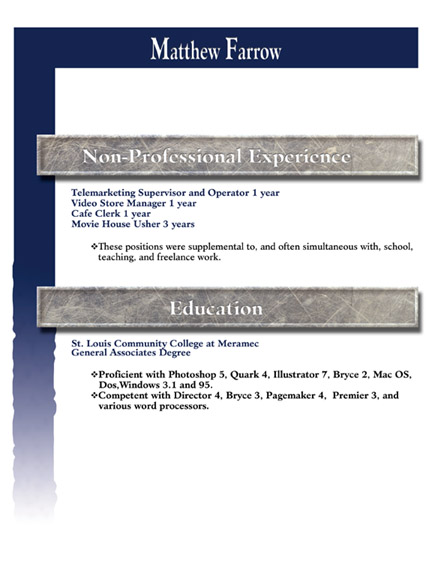 Matthew Farrow

Non-Professional Experience

Telemarketing Supervisor and Operator 1 year
Video Store Manager 1 year
Cafe Clerk 1 year
Movie House Usher 3 years

❖These positions were supplemental to, and often simultaneous with, school, teaching, and freelance work.

Education

St. Louis Community College at Meramec
General Associates Degree

❖Proficient with Photoshop 5, Quark 4, Illustrator 7, Bryce 2, Mac OS, Dos,Windows 3.1 and 95.
❖Competent with Director 4, Bryce 3, Pagemaker 4, Premier 3, and various word processors.